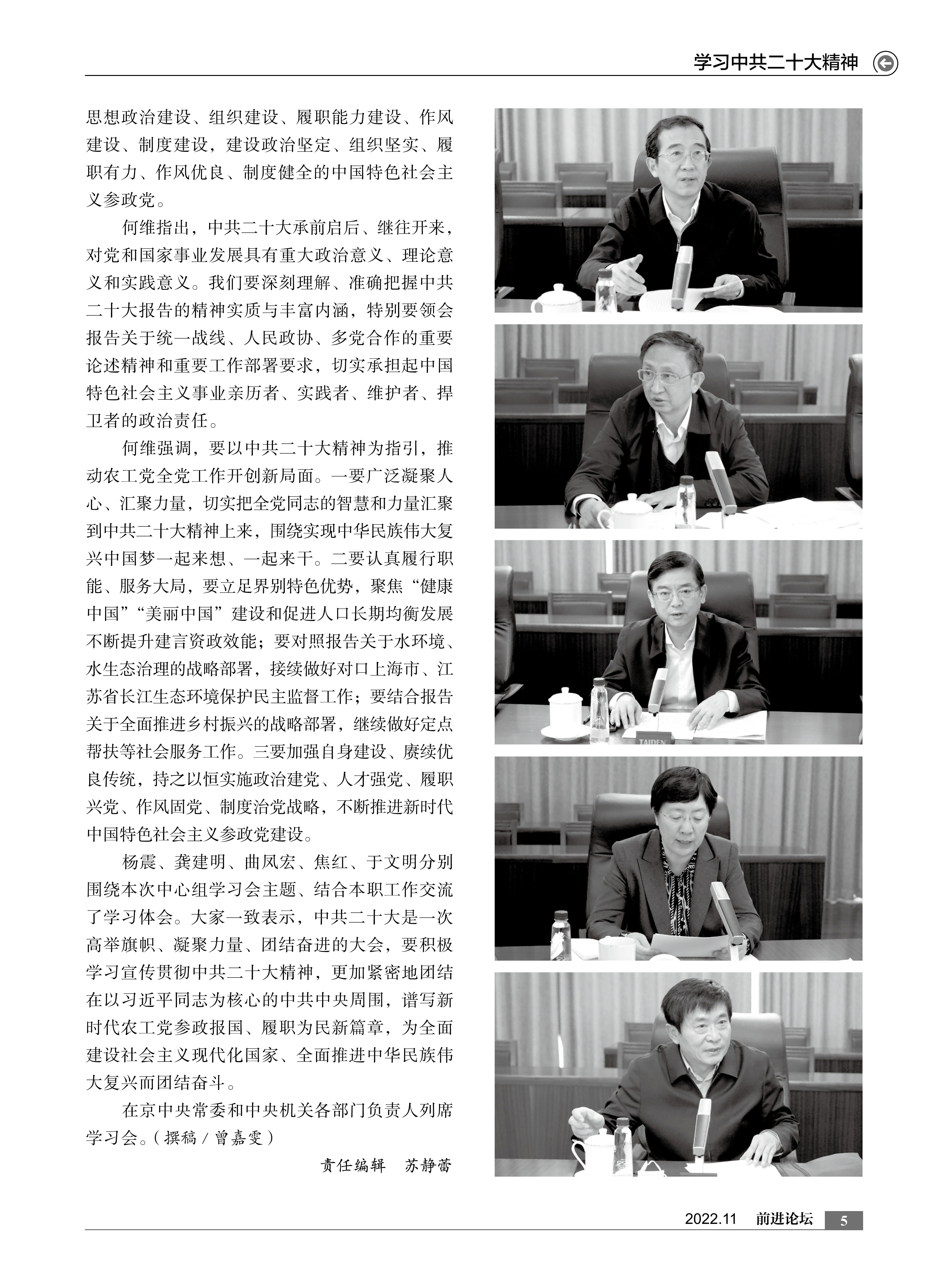 学习中共二十大精神

思想政治建设、组织建设、履职能力建设、作风建设、制度建设，建设政治坚定、组织坚实、履职有力、作风优良、制度健全的中国特色社会主义参政党。

何维指出，中共二十大承前启后、继往开来，对党和国家事业发展具有重大政治意义、理论意义和实践意义。我们要深刻理解、准确把握中共二十大报告的精神实质与丰富内涵，特别要领会报告关于统一战线、人民政协、多党合作的重要论述精神和重要工作部署要求，切实承担起中国特色社会主义事业亲历者、实践者、维护者、捍卫者的政治责任。

何维强调，要以中共二十大精神为指引，推动农工党全党工作开创新局面。一要广泛凝聚人心、汇聚力量，切实把全党同志的智慧和力量汇聚到中共二十大精神上来，围绕实现中华民族伟大复兴中国梦一起来想、一起来干。二要认真履行职能、服务大局，要立足界别特色优势，聚焦“健康中国”“美丽中国”建设和促进人口长期均衡发展不断提升建言资政效能；要对照报告关于水环境、水生态治理的战略部署，接续做好对口上海市、江苏省长江生态环境保护民主监督工作；要结合报告关于全面推进乡村振兴的战略部署，继续做好定点帮扶等社会服务工作。三要加强自身建设、赓续优良传统，持之以恒实施政治建党、人才强党、履职兴党、作风固党、制度治党战略，不断推进新时代中国特色社会主义参政党建设。

杨震、龚建明、曲凤宏、焦红、于文明分别围绕本次中心组学习会主题、结合本职工作交流了学习体会。大家一致表示，中共二十大是一次高举旗帜、凝聚力量、团结奋进的大会，要积极学习宣传贯彻中共二十大精神，更加紧密地团结在以习近平同志为核心的中共中央周围，谱写新时代农工党参政报国、履职为民新篇章，为全面建设社会主义现代化国家、全面推进中华民族伟大复兴而团结奋斗。

在京中央常委和中央机关各部门负责人列席学习会。（撰稿 / 曾嘉雯）

责任编辑 苏静蕾

TAIDEN

2022.11 前进论坛 5